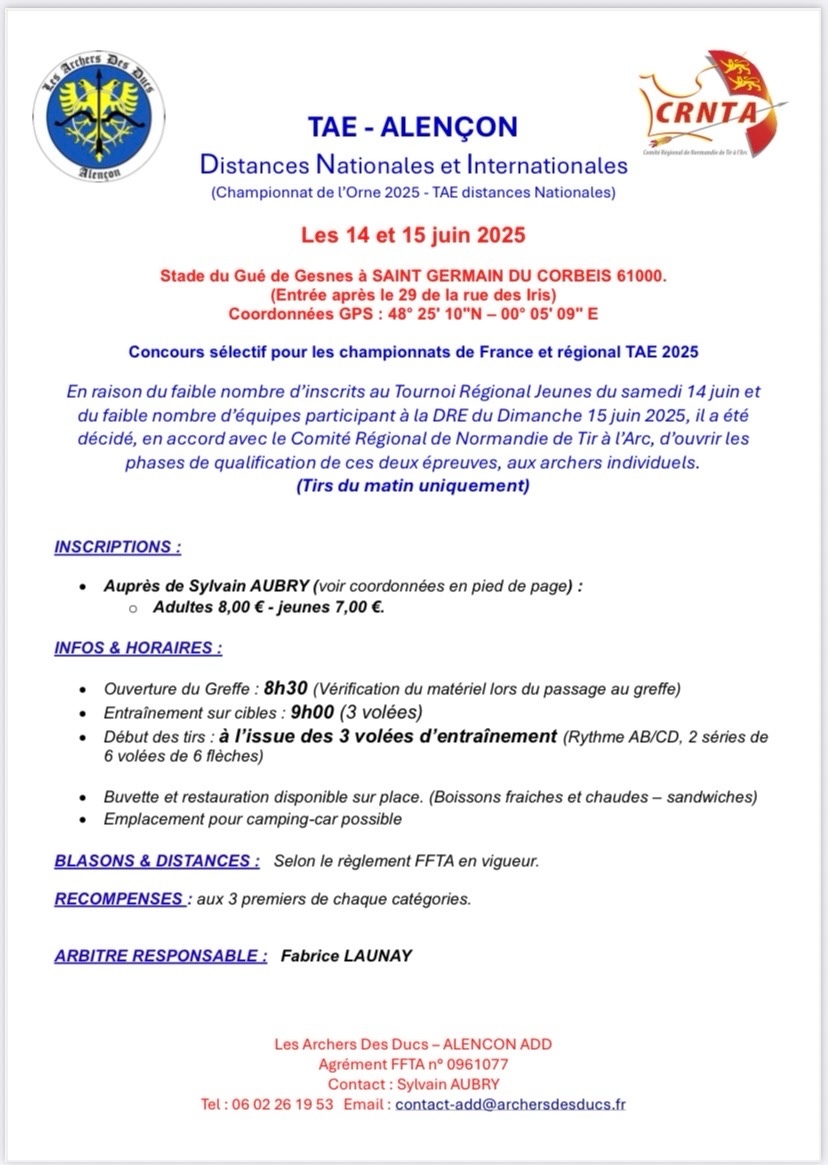 Les Archers Des Ducs
Alençon

CRNTA
Comité Régional de Normandie de Tir à l'Arc

TAE - ALENÇON
Distances Nationales et Internationales
(Championnat de l'Orne 2025 - TAE distances Nationales)

Les 14 et 15 juin 2025

Stade du Gué de Gesnes à SAINT GERMAIN DU CORBEIS 61000.
(Entrée après le 29 de la rue des Iris)
Coordonnées GPS : 48° 25' 10"N – 00° 05' 09" E

Concours sélectif pour les championnats de France et régional TAE 2025

En raison du faible nombre d'inscrits au Tournoi Régional Jeunes du samedi 14 juin et du faible nombre d'équipes participant à la DRE du Dimanche 15 juin 2025, il a été décidé, en accord avec le Comité Régional de Normandie de Tir à l'Arc, d'ouvrir les phases de qualification de ces deux épreuves, aux archers individuels.
(Tirs du matin uniquement)

INSCRIPTIONS :

• Auprès de Sylvain AUBRY (voir coordonnées en pied de page) :
  ○ Adultes 8,00 € - jeunes 7,00 €.

INFOS & HORAIRES :

• Ouverture du Greffe : 8h30 (Vérification du matériel lors du passage au greffe)
• Entraînement sur cibles : 9h00 (3 volées)
• Début des tirs : à l'issue des 3 volées d'entraînement (Rythme AB/CD, 2 séries de 6 volées de 6 flèches)

• Buvette et restauration disponible sur place. (Boissons fraiches et chaudes – sandwiches)
• Emplacement pour camping-car possible

BLASONS & DISTANCES : Selon le règlement FFTA en vigueur.

RECOMPENSES : aux 3 premiers de chaque catégories.

ARBITRE RESPONSABLE : Fabrice LAUNAY

Les Archers Des Ducs – ALENCON ADD
Agrément FFTA n° 0961077
Contact : Sylvain AUBRY
Tel : 06 02 26 19 53 Email : contact-add@archersdesducs.fr